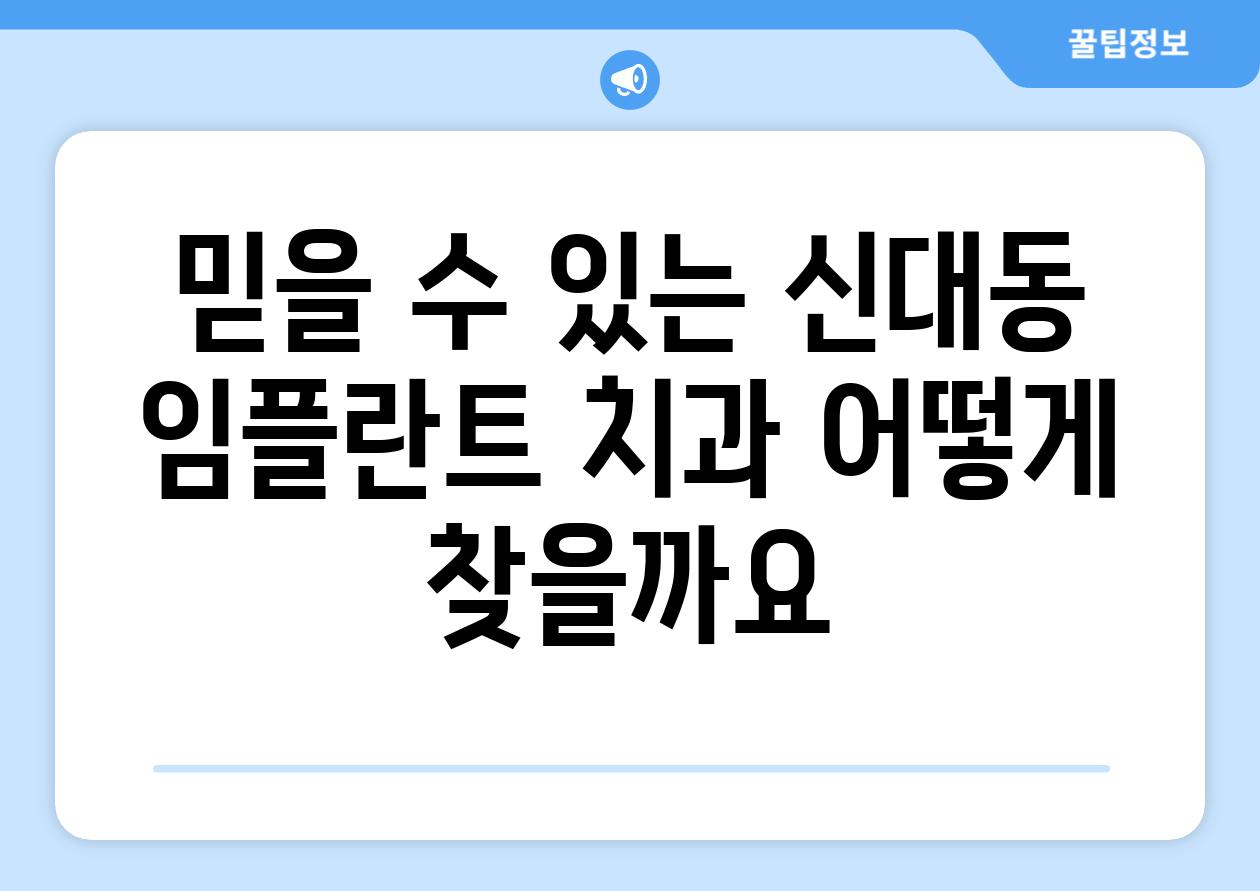 꿀팁정보

믿을 수 있는 신대동 임플란트 치과 어떻게 찾을까요